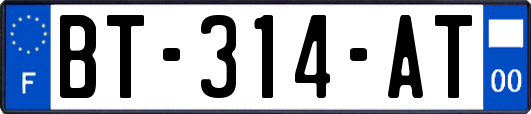 F
BT-314-AT
00